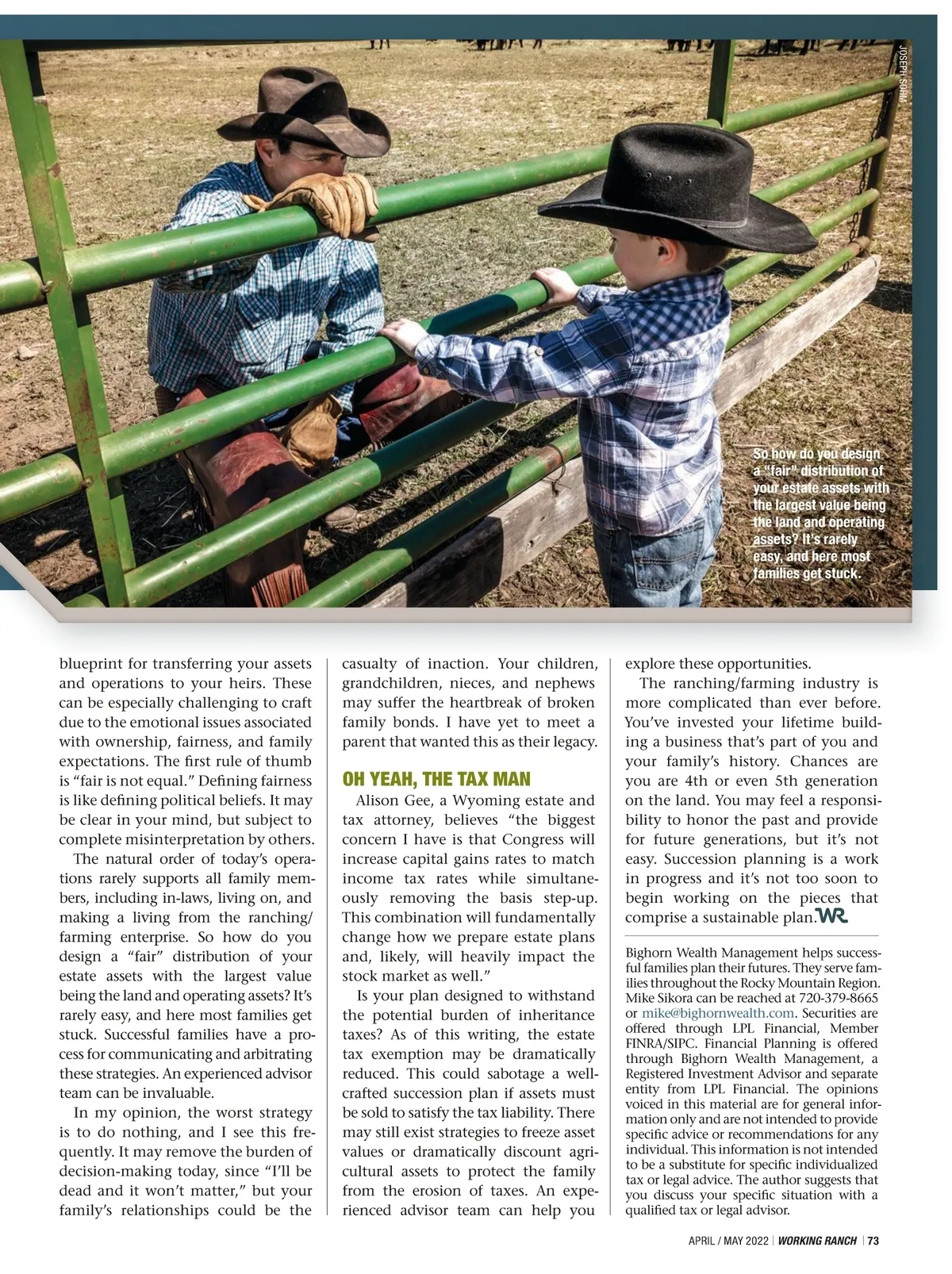 JOSEPH SOHM

So how do you design a "fair" distribution of your estate assets with the largest value being the land and operating assets? It's rarely easy, and here most families get stuck.

blueprint for transferring your assets and operations to your heirs. These can be especially challenging to craft due to the emotional issues associated with ownership, fairness, and family expectations. The first rule of thumb is "fair is not equal." Defining fairness is like defining political beliefs. It may be clear in your mind, but subject to complete misinterpretation by others.

The natural order of today's operations rarely supports all family members, including in-laws, living on, and making a living from the ranching/farming enterprise. So how do you design a "fair" distribution of your estate assets with the largest value being the land and operating assets? It's rarely easy, and here most families get stuck. Successful families have a process for communicating and arbitrating these strategies. An experienced advisor team can be invaluable.

In my opinion, the worst strategy is to do nothing, and I see this frequently. It may remove the burden of decision-making today, since "I'll be dead and it won't matter," but your family's relationships could be the casualty of inaction. Your children, grandchildren, nieces, and nephews may suffer the heartbreak of broken family bonds. I have yet to meet a parent that wanted this as their legacy.

OH YEAH, THE TAX MAN

Alison Gee, a Wyoming estate and tax attorney, believes "the biggest concern I have is that Congress will increase capital gains rates to match income tax rates while simultaneously removing the basis step-up. This combination will fundamentally change how we prepare estate plans and, likely, will heavily impact the stock market as well."

Is your plan designed to withstand the potential burden of inheritance taxes? As of this writing, the estate tax exemption may be dramatically reduced. This could sabotage a well-crafted succession plan if assets must be sold to satisfy the tax liability. There may still exist strategies to freeze asset values or dramatically discount agricultural assets to protect the family from the erosion of taxes. An experienced advisor team can help you explore these opportunities.

The ranching/farming industry is more complicated than ever before. You've invested your lifetime building a business that's part of you and your family's history. Chances are you are 4th or even 5th generation on the land. You may feel a responsibility to honor the past and provide for future generations, but it's not easy. Succession planning is a work in progress and it's not too soon to begin working on the pieces that comprise a sustainable plan. WR

Bighorn Wealth Management helps successful families plan their futures. They serve families throughout the Rocky Mountain Region. Mike Sikora can be reached at 720-379-8665 or mike@bighornwealth.com. Securities are offered through LPL Financial, Member FINRA/SIPC. Financial Planning is offered through Bighorn Wealth Management, a Registered Investment Advisor and separate entity from LPL Financial. The opinions voiced in this material are for general information only and are not intended to provide specific advice or recommendations for any individual. This information is not intended to be a substitute for specific individualized tax or legal advice. The author suggests that you discuss your specific situation with a qualified tax or legal advisor.

APRIL / MAY 2022 | WORKING RANCH | 73